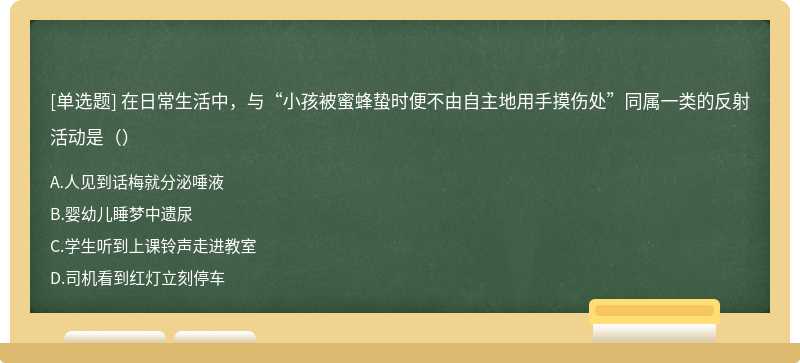 [单选题] 在日常生活中，与“小孩被蜜蜂蛰时便不由自主地用手摸伤处”同属一类的反射活动是（）

A.人见到话梅就分泌唾液
B.婴幼儿睡梦中遗尿
C.学生听到上课铃声走进教室
D.司机看到红灯立刻停车